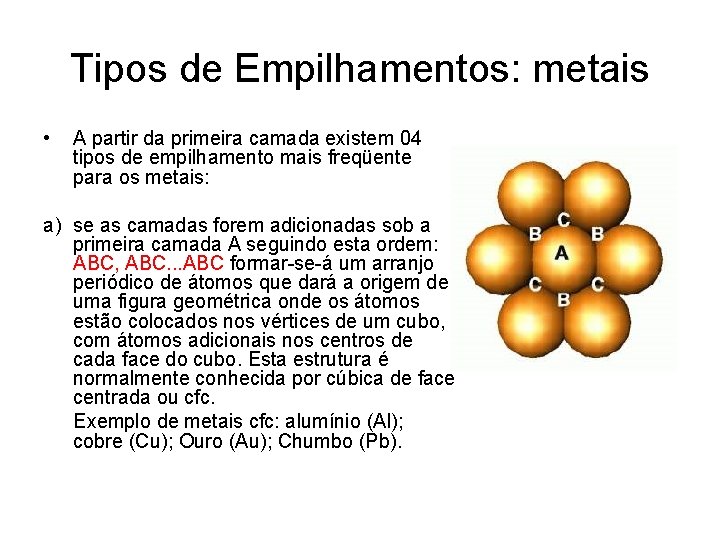 Tipos de Empilhamentos: metais

• A partir da primeira camada existem 04 tipos de empilhamento mais freqüente para os metais:

a) se as camadas forem adicionadas sob a primeira camada A seguindo esta ordem: ABC, ABC...ABC formar-se-á um arranjo periódico de átomos que dará a origem de uma figura geométrica onde os átomos estão colocados nos vértices de um cubo, com átomos adicionais nos centros de cada face do cubo. Esta estrutura é normalmente conhecida por cúbica de face centrada ou cfc.

Exemplo de metais cfc: alumínio (Al); cobre (Cu); Ouro (Au); Chumbo (Pb).

C
B
B
A
C
C
B